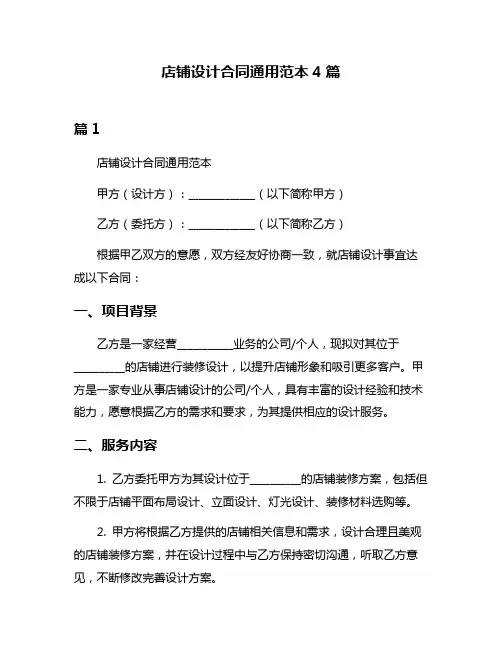 店铺设计合同通用范本 4 篇

篇 1

店铺设计合同通用范本

甲方（设计方）：____________（以下简称甲方）

乙方（委托方）：____________（以下简称乙方）

根据甲乙双方的意愿，双方经友好协商一致，就店铺设计事宜达成以下合同：

一、项目背景

乙方是一家经营__________业务的公司/个人，现拟对其位于_________的店铺进行装修设计，以提升店铺形象和吸引更多客户。甲方是一家专业从事店铺设计的公司/个人，具有丰富的设计经验和技术能力，愿意根据乙方的需求和要求，为其提供相应的设计服务。

二、服务内容

1. 乙方委托甲方为其设计位于_________的店铺装修方案，包括但不限于店铺平面布局设计、立面设计、灯光设计、装修材料选购等。

2. 甲方将根据乙方提供的店铺相关信息和需求，设计合理且美观的店铺装修方案，并在设计过程中与乙方保持密切沟通，听取乙方意见，不断修改完善设计方案。